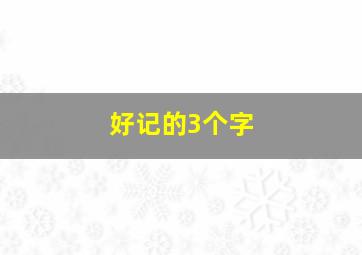 好记的3个字